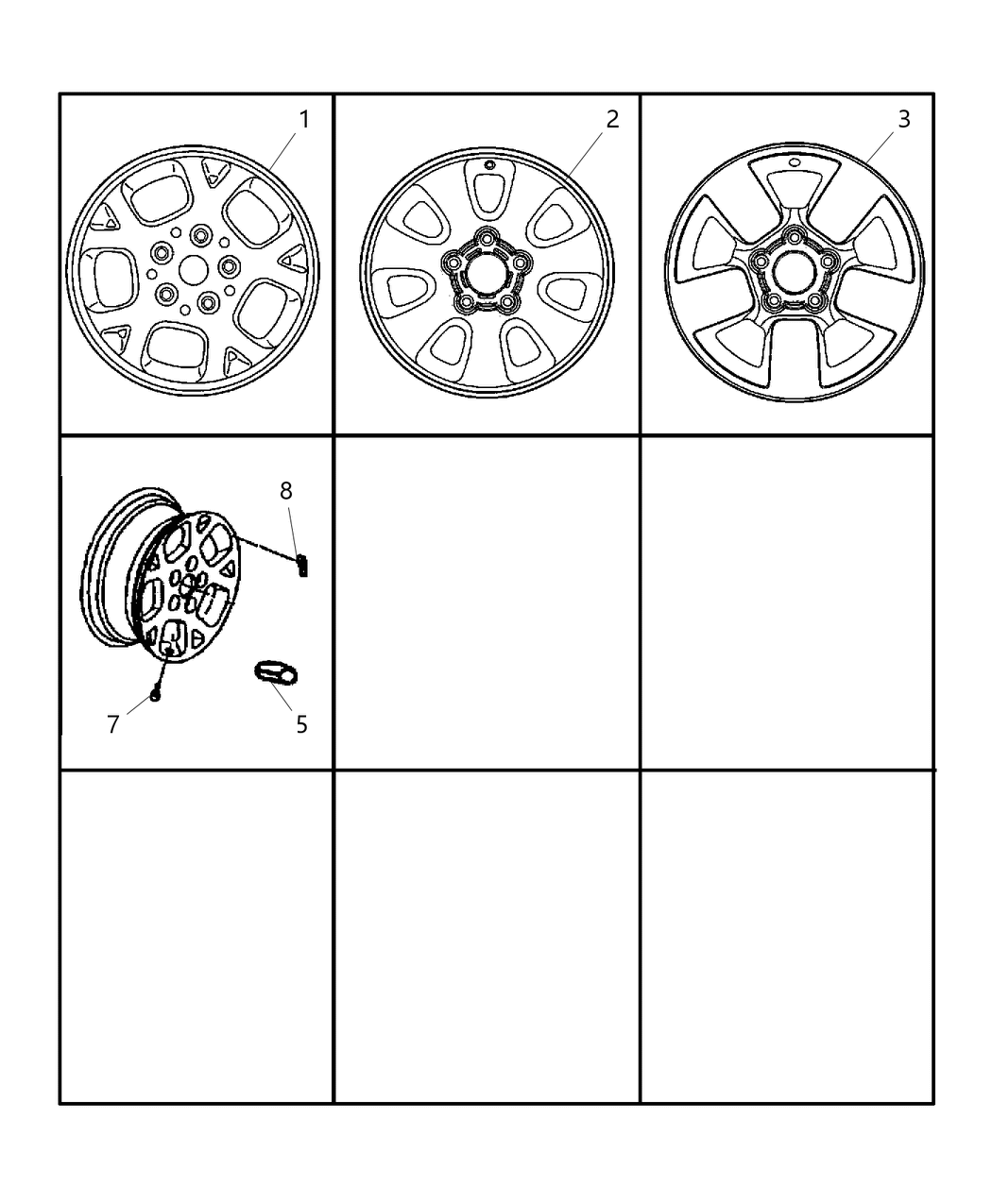 1
2
3
8
7
5